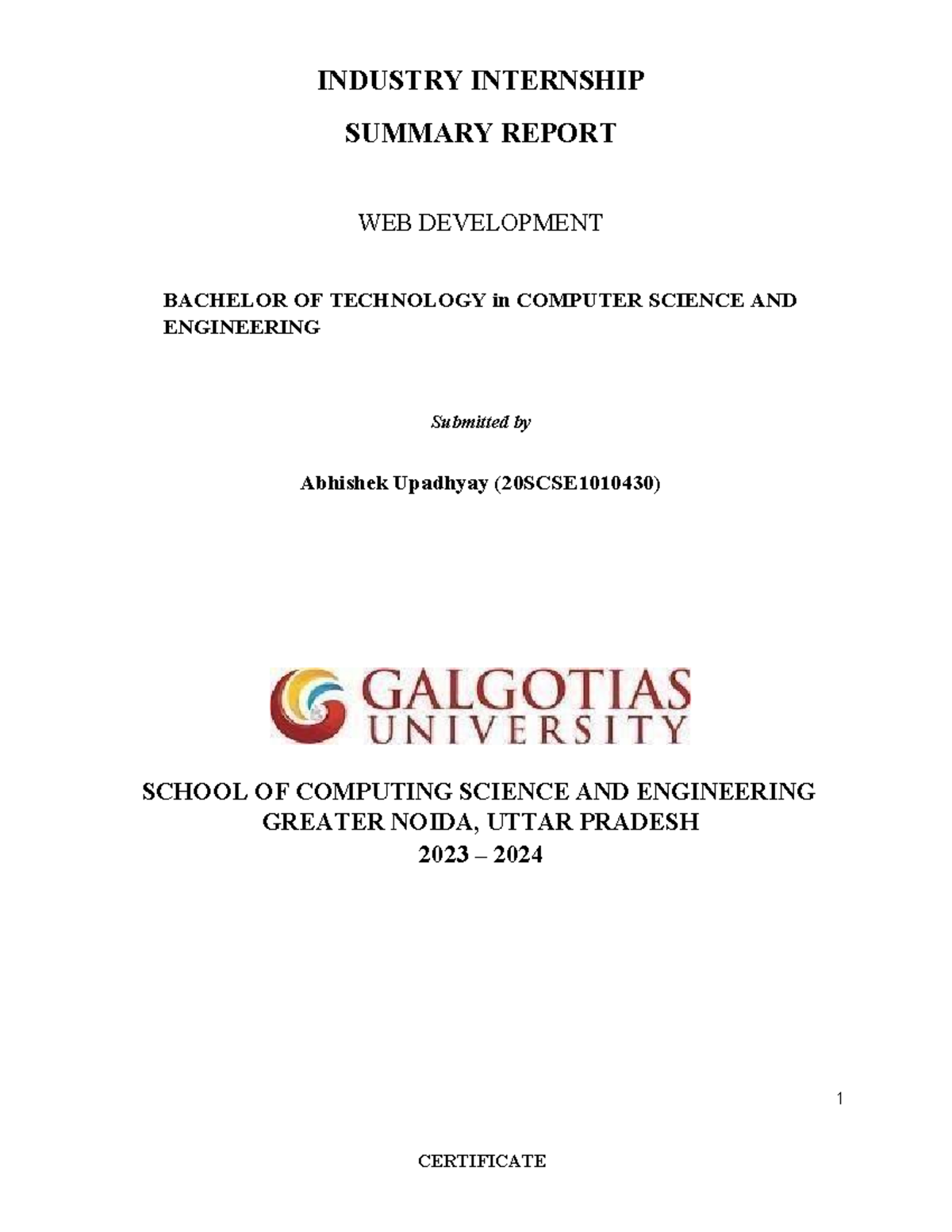 INDUSTRY INTERNSHIP

SUMMARY REPORT

WEB DEVELOPMENT

BACHELOR OF TECHNOLOGY in COMPUTER SCIENCE AND ENGINEERING

Submitted by

Abhishek Upadhyay (20SCSE1010430)

GALGOTIAS UNIVERSITY

SCHOOL OF COMPUTING SCIENCE AND ENGINEERING
GREATER NOIDA, UTTAR PRADESH
2023 – 2024

1

CERTIFICATE